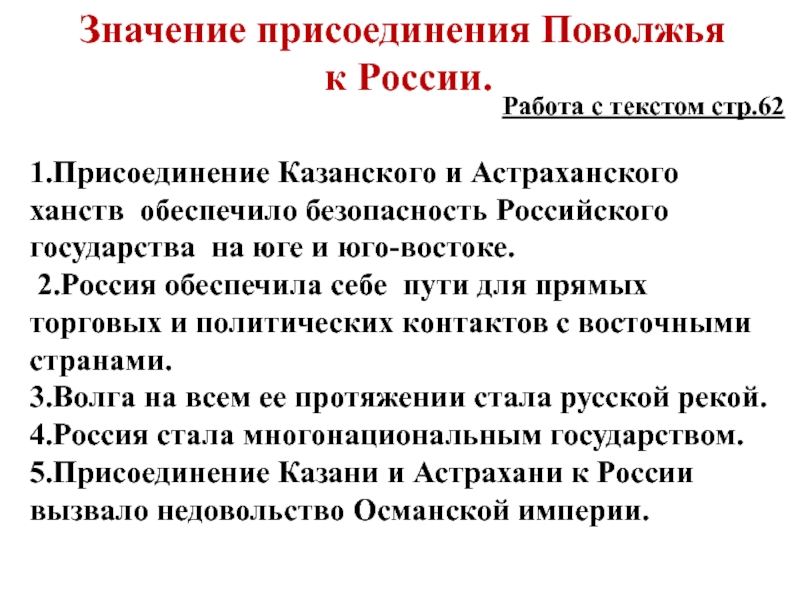 Значение присоединения Поволжья к России.

Работа с текстом стр.62

1.Присоединение Казанского и Астраханского ханств обеспечило безопасность Российского государства на юге и юго-востоке.
2.Россия обеспечила себе пути для прямых торговых и политических контактов с восточными странами.
3.Волга на всем ее протяжении стала русской рекой.
4.Россия стала многонациональным государством.
5.Присоединение Казани и Астрахани к России вызвало недовольство Османской империи.